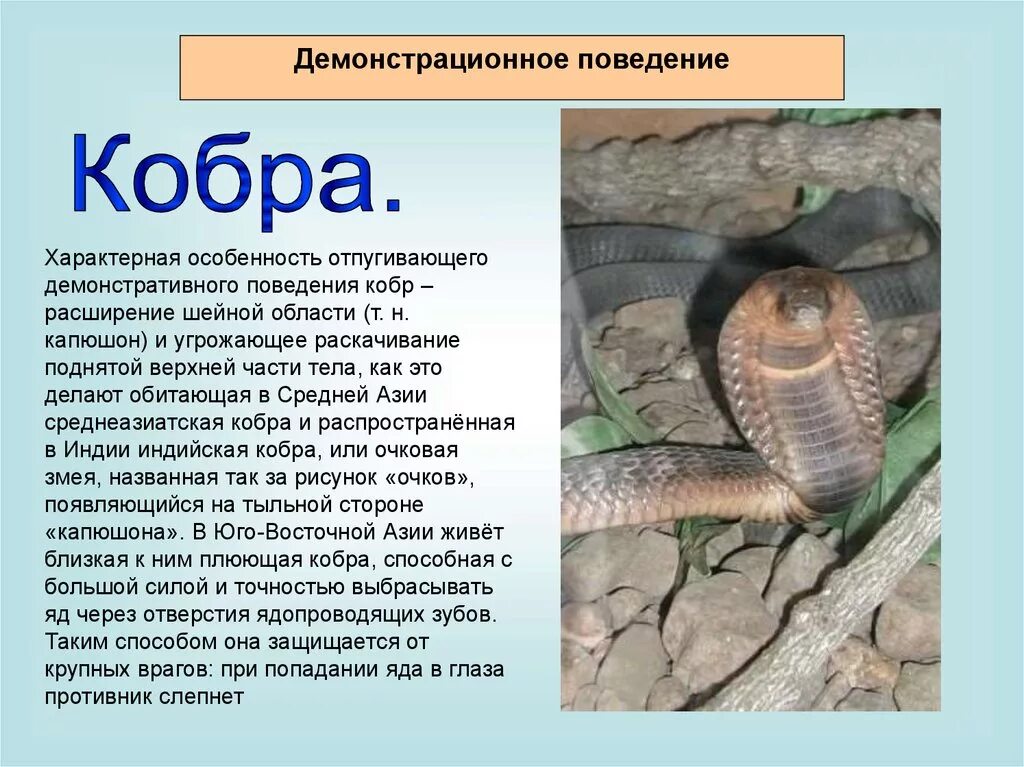 Демонстрационное поведение

Кобра.

Характерная особенность отпугивающего демонстративного поведения кобр – расширение шейной области (т. н. капюшон) и угрожающее раскачивание поднятой верхней части тела, как это делают обитающая в Средней Азии среднеазиатская кобра и распространённая в Индии индийская кобра, или очковая змея, названная так за рисунок «очков», появляющийся на тыльной стороне «капюшона». В Юго-Восточной Азии живёт близкая к ним плюющая кобра, способная с большой силой и точностью выбрасывать яд через отверстия ядопроводящих зубов. Таким способом она защищается от крупных врагов: при попадании яда в глаза противник слепнет